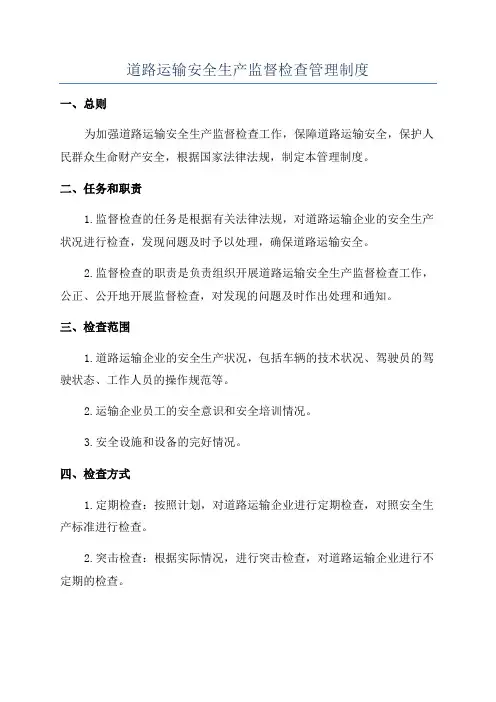 道路运输安全生产监督检查管理制度

一、总则

为加强道路运输安全生产监督检查工作，保障道路运输安全，保护人民群众生命财产安全，根据国家法律法规，制定本管理制度。

二、任务和职责

1.监督检查的任务是根据有关法律法规，对道路运输企业的安全生产状况进行检查，发现问题及时予以处理，确保道路运输安全。

2.监督检查的职责是负责组织开展道路运输安全生产监督检查工作，公正、公开地开展监督检查，对发现的问题及时作出处理和通知。

三、检查范围

1.道路运输企业的安全生产状况，包括车辆的技术状况、驾驶员的驾驶状态、工作人员的操作规范等。

2.运输企业员工的安全意识和安全培训情况。

3.安全设施和设备的完好情况。

四、检查方式

1.定期检查：按照计划，对道路运输企业进行定期检查，对照安全生产标准进行检查。

2.突击检查：根据实际情况，进行突击检查，对道路运输企业进行不定期的检查。